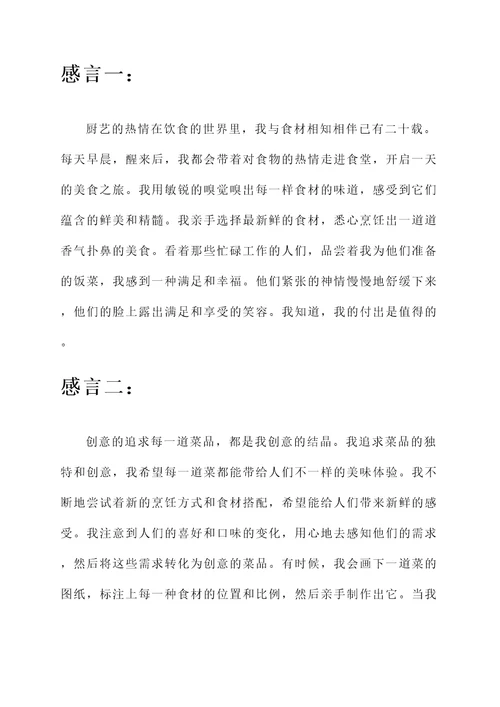 感言一：

厨艺的热情在饮食的世界里，我与食材相知相伴已有二十载。每天早晨，醒来后，我都会带着对食物的热情走进食堂，开启一天的美食之旅。我用敏锐的嗅觉嗅出每一样食材的味道，感受到它们蕴含的鲜美和精髓。我亲手选择最新鲜的食材，悉心烹饪出一道道香气扑鼻的美食。看着那些忙碌工作的人们，品尝着我为他们准备的饭菜，我感到一种满足和幸福。他们紧张的神情慢慢地舒缓下来，他们的脸上露出满足和享受的笑容。我知道，我的付出是值得的。

感言二：

创意的追求每一道菜品，都是我创意的结晶。我追求菜品的独特和创意，我希望每一道菜都能带给人们不一样的美味体验。我不断地尝试着新的烹饪方式和食材搭配，希望能给人们带来新鲜的感受。我注意到人们的喜好和口味的变化，用心地去感知他们的需求，然后将这些需求转化为创意的菜品。有时候，我会画下一道菜的图纸，标注上每一种食材的位置和比例，然后亲手制作出它。当我